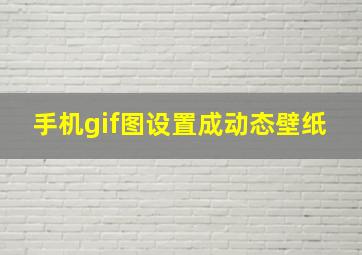 手机gif图设置成动态壁纸